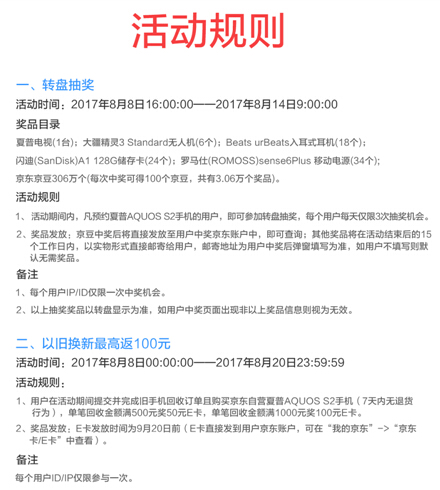 活动规则

一、转盘抽奖

活动时间：2017年8月8日16:00:00——2017年8月14日9:00:00

奖品目录

夏普电视(1台)；大疆精灵3 Standard无人机(6个)；Beats urBeats入耳式耳机(18个)；

闪迪(SanDisk)A1 128G储存卡(24个)；罗马仕(ROMOSS)sense6Plus 移动电源(34个)；

京东京豆306万个(每次中奖可得100个京豆，共有3.06万个奖品)。

活动规则

1、活动期间内，凡预约夏普AQUOS S2手机的用户，即可参加转盘抽奖，每个用户每天仅限3次抽奖机会。

2、奖品发放：京豆中奖后将直接发放至用户中奖京东账户中，即可查询；其他奖品将在活动结束后的15个工作日内，以实物形式直接邮寄给用户，邮寄地址为用户中奖后弹窗填写为准，如用户不填写则默认无需奖品。

备注

1、每个用户IP/ID仅限一次中奖机会。

2、以上抽奖奖品以转盘显示为准，如用户中奖页面出现非以上奖品信息则视为无效。

二、以旧换新最高返100元

活动时间：2017年8月8日00:00:00——2017年8月20日23:59:59

活动规则：

1、用户在活动期间提交并完成旧手机回收订单且购买京东自营夏普AQUOS S2手机（7天内无退货行为），单笔回收金额满500元奖50元E卡，单笔回收金额满1000元奖100元E卡。

2、奖品发放：E卡发放时间为9月20日前（E卡直接发到用户京东账户，可在“我的京东”->“京东卡/E卡”中查看）。

备注

每个用户ID/IP仅限参与一次。